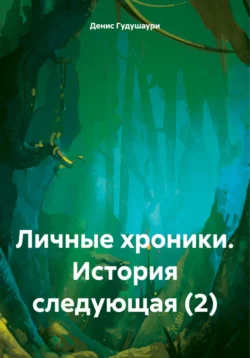 Денис Гудушаури

Личные хроники. История следующая (2)